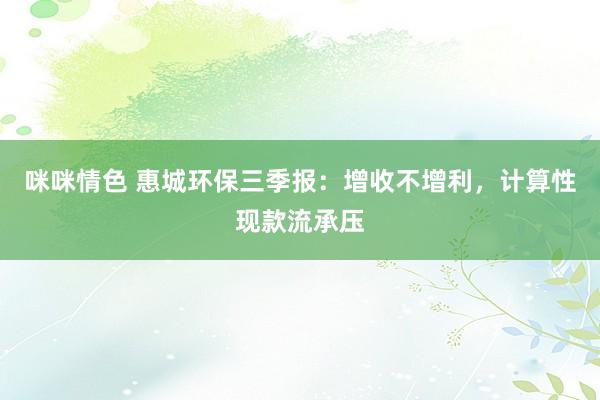 咪咪情色 惠城环保三季报：增收不增利，计算性现款流承压